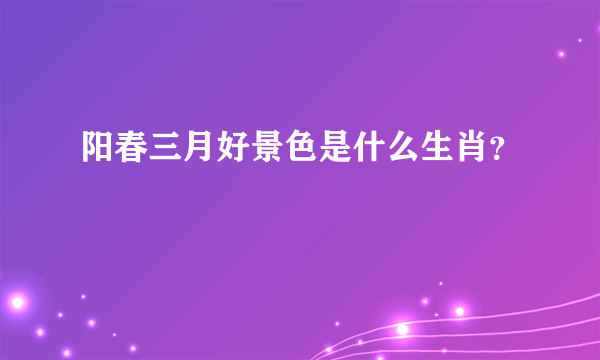 阳春三月好景色是什么生肖?